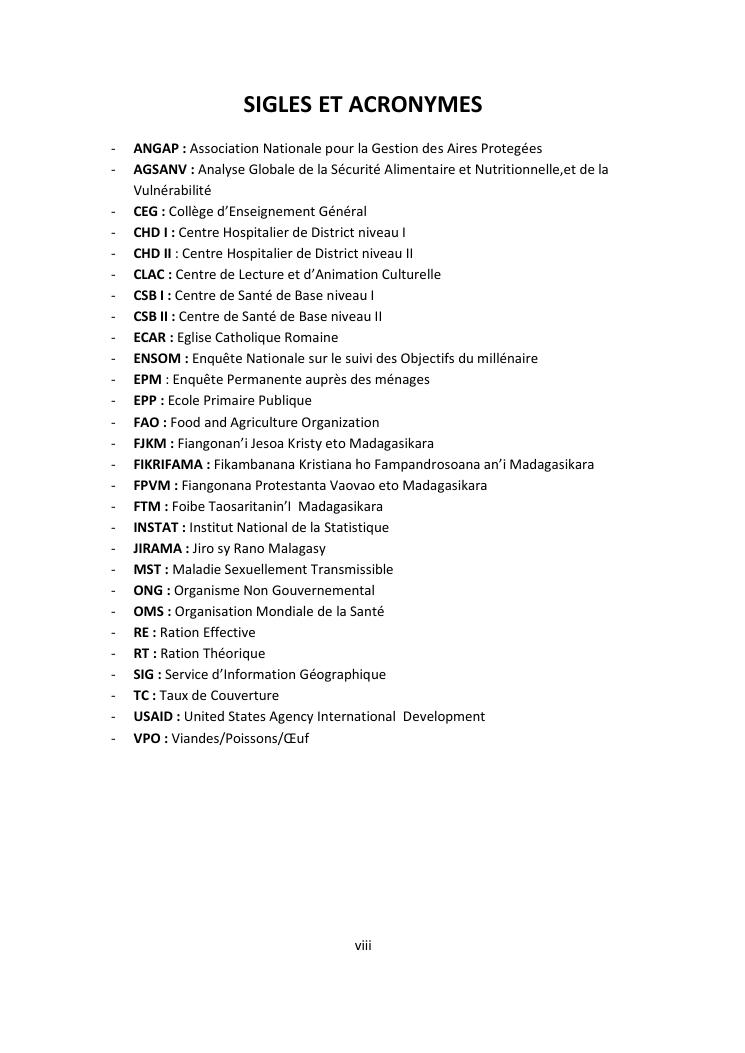 SIGLES ET ACRONYMES

- ANGAP : Association Nationale pour la Gestion des Aires Protegées
- AGSANV : Analyse Globale de la Sécurité Alimentaire et Nutritionnelle,et de la Vulnérabilité
- CEG : Collège d'Enseignement Général
- CHD I : Centre Hospitalier de District niveau I
- CHD II : Centre Hospitalier de District niveau II
- CLAC : Centre de Lecture et d'Animation Culturelle
- CSB I : Centre de Santé de Base niveau I
- CSB II : Centre de Santé de Base niveau II
- ECAR : Eglise Catholique Romaine
- ENSOM : Enquête Nationale sur le suivi des Objectifs du millénaire
- EPM : Enquête Permanente auprès des ménages
- EPP : Ecole Primaire Publique
- FAO : Food and Agriculture Organization
- FJKM : Fiangonan'i Jesoa Kristy eto Madagasikara
- FIKRIFAMA : Fikambanana Kristiana ho Fampandrosoana an'i Madagasikara
- FPVM : Fiangonana Protestanta Vaovao eto Madagasikara
- FTM : Foibe Taosaritanin'I Madagasikara
- INSTAT : Institut National de la Statistique
- JIRAMA : Jiro sy Rano Malagasy
- MST : Maladie Sexuellement Transmissible
- ONG : Organisme Non Gouvernemental
- OMS : Organisation Mondiale de la Santé
- RE : Ration Effective
- RT : Ration Théorique
- SIG : Service d'Information Géographique
- TC : Taux de Couverture
- USAID : United States Agency International Development
- VPO : Viandes/Poissons/Œuf

viii